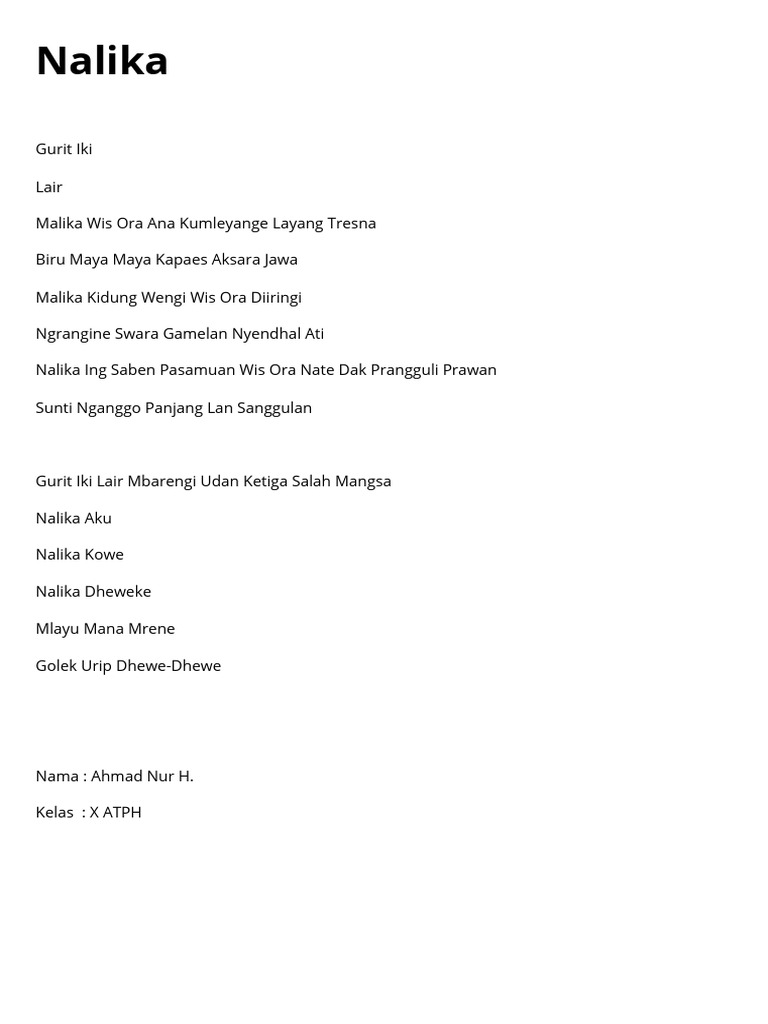 Nalika

Gurit Iki

Lair

Malika Wis Ora Ana Kumleyange Layang Tresna

Biru Maya Maya Kapaes Aksara Jawa

Malika Kidung Wengi Wis Ora Diiringi

Ngrangine Swara Gamelan Nyendhal Ati

Nalika Ing Saben Pasamuan Wis Ora Nate Dak Prangguli Prawan

Sunti Nganggo Panjang Lan Sanggulan

Gurit Iki Lair Mbarengi Udan Ketiga Salah Mangsa

Nalika Aku

Nalika Kowe

Nalika Dheweke

Mlayu Mana Mrene

Golek Urip Dhewe-Dhewe

Nama : Ahmad Nur H.

Kelas : X ATPH